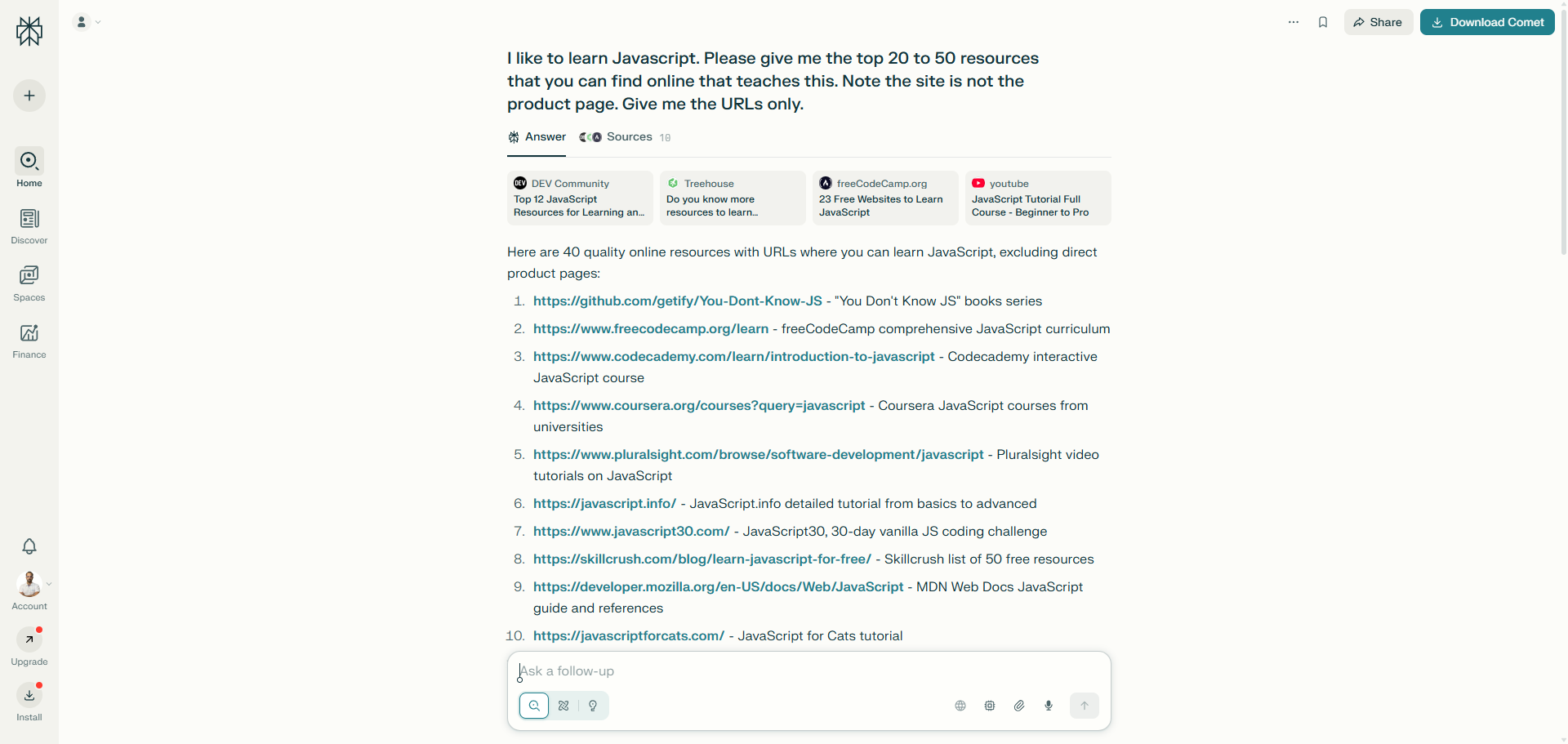 Home

Discover

Spaces

Finance

Account

Upgrade

Install

Share
Download Comet

I like to learn Javascript. Please give me the top 20 to 50 resources that you can find online that teaches this. Note the site is not the product page. Give me the URLs only.

Answer
Sources 18

DEV Community
Top 12 JavaScript Resources for Learning an...

Treehouse
Do you know more resources to learn...

freeCodeCamp.org
23 Free Websites to Learn JavaScript

youtube
JavaScript Tutorial Full Course - Beginner to Pro

Here are 40 quality online resources with URLs where you can learn JavaScript, excluding direct product pages:

1. https://github.com/getify/You-Dont-Know-JS - "You Don't Know JS" books series
2. https://www.freecodecamp.org/learn - freeCodeCamp comprehensive JavaScript curriculum
3. https://www.codecademy.com/learn/introduction-to-javascript - Codecademy interactive JavaScript course
4. https://www.coursera.org/courses?query=javascript - Coursera JavaScript courses from universities
5. https://www.pluralsight.com/browse/software-development/javascript - Pluralsight video tutorials on JavaScript
6. https://javascript.info/ - JavaScript.info detailed tutorial from basics to advanced
7. https://www.javascript30.com/ - JavaScript30, 30-day vanilla JS coding challenge
8. https://skillcrush.com/blog/learn-javascript-for-free/ - Skillcrush list of 50 free resources
9. https://developer.mozilla.org/en-US/docs/Web/JavaScript - MDN Web Docs JavaScript guide and references
10. https://javascriptforcats.com/ - JavaScript for Cats tutorial

Ask a follow-up